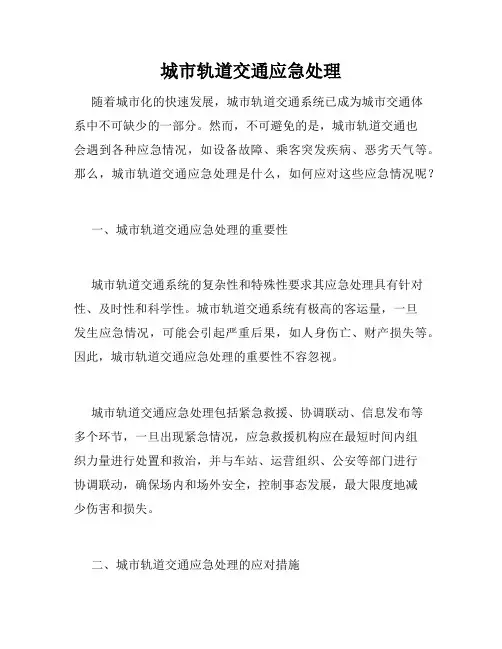 城市轨道交通应急处理

随着城市化的快速发展，城市轨道交通系统已成为城市交通体系中不可缺少的一部分。然而，不可避免的是，城市轨道交通也会遇到各种应急情况，如设备故障、乘客突发疾病、恶劣天气等。那么，城市轨道交通应急处理是什么，如何应对这些应急情况呢？

一、城市轨道交通应急处理的重要性

城市轨道交通系统的复杂性和特殊性要求其应急处理具有针对性、及时性和科学性。城市轨道交通系统有极高的客运量，一旦发生应急情况，可能会引起严重后果，如人身伤亡、财产损失等。因此，城市轨道交通应急处理的重要性不容忽视。

城市轨道交通应急处理包括紧急救援、协调联动、信息发布等多个环节，一旦出现紧急情况，应急救援机构应在最短时间内组织力量进行处置和救治，并与车站、运营组织、公安等部门进行协调联动，确保场内和场外安全，控制事态发展，最大限度地减少伤害和损失。

二、城市轨道交通应急处理的应对措施